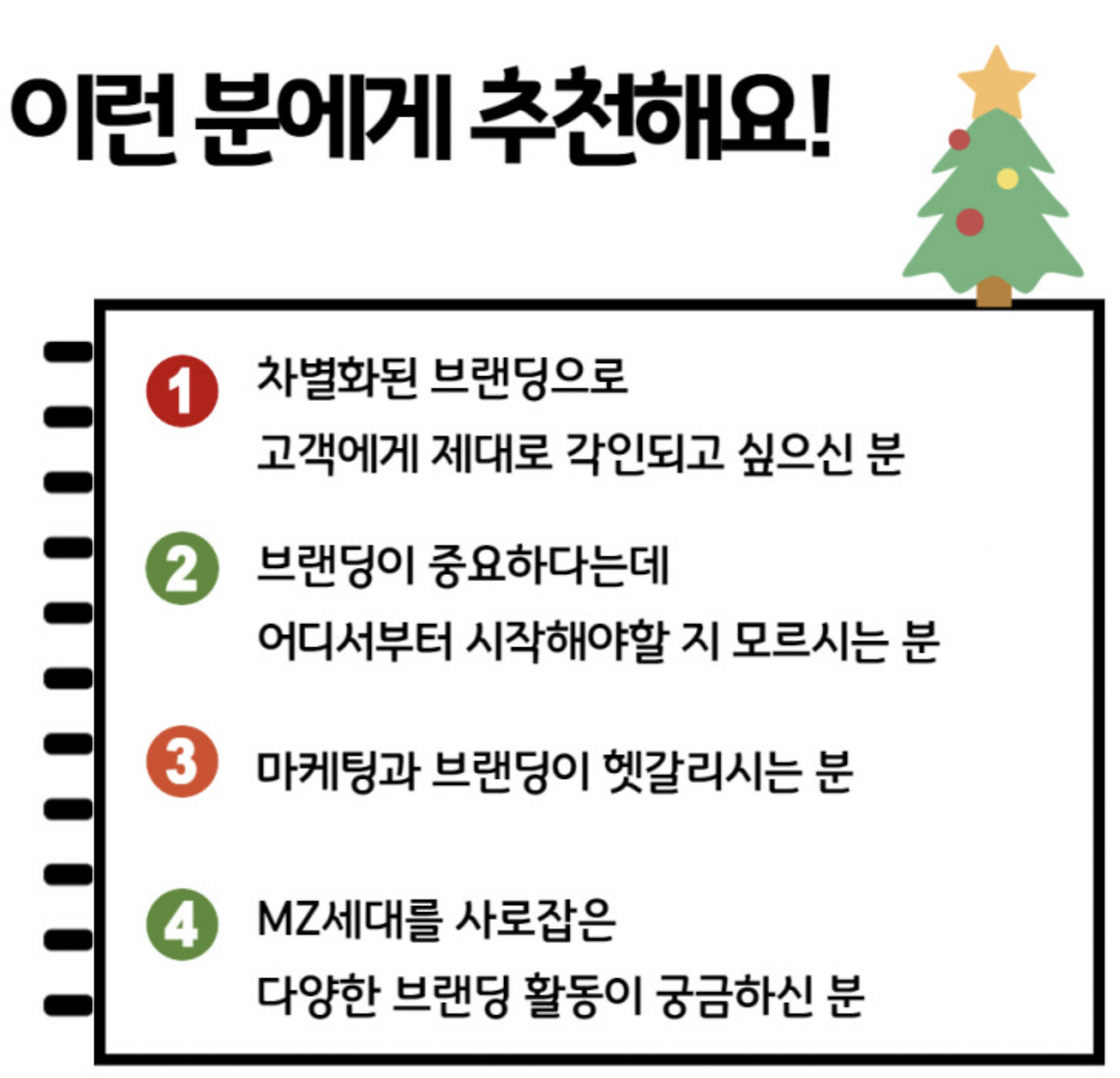 이런 분에게 추천해요!

1 차별화된 브랜딩으로 고객에게 제대로 각인되고 싶으신 분

2 브랜딩이 중요하다는데 어디서부터 시작해야할 지 모르시는 분

3 마케팅과 브랜딩이 헷갈리시는 분

4 MZ세대를 사로잡은 다양한 브랜딩 활동이 궁금하신 분